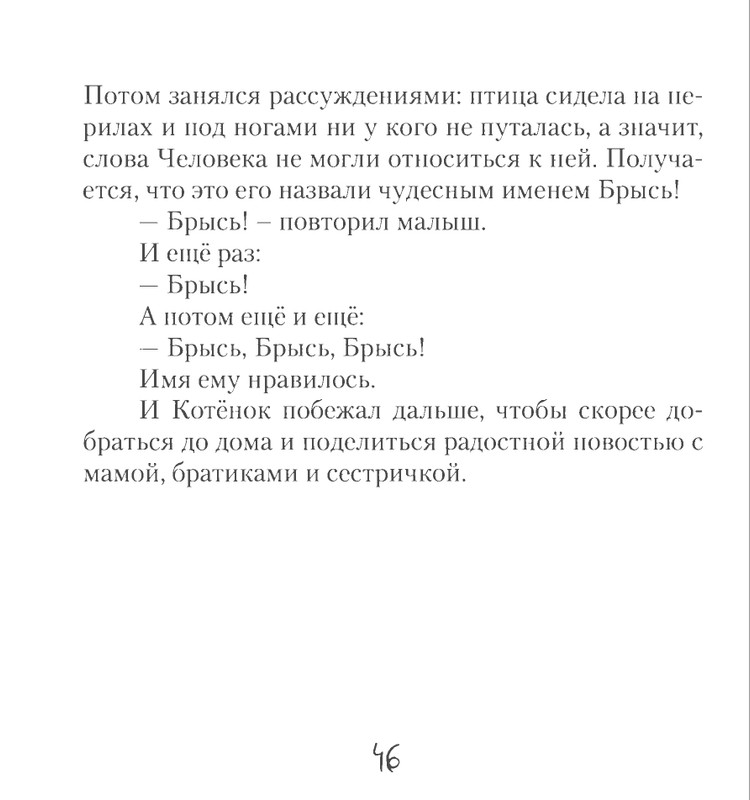 Потом занялся рассуждениями: птица сидела на перилах и под ногами ни у кого не путалась, а значит, слова Человека не могли относиться к ней. Получается, что это его назвали чудесным именем Брысь!

— Брысь! – повторил малыш.

И ещё раз:

— Брысь!

А потом ещё и ещё:

— Брысь, Брысь, Брысь!

Имя ему нравилось.

И Котёнок побежал дальше, чтобы скорее добраться до дома и поделиться радостной новостью с мамой, братиками и сестричкой.

46